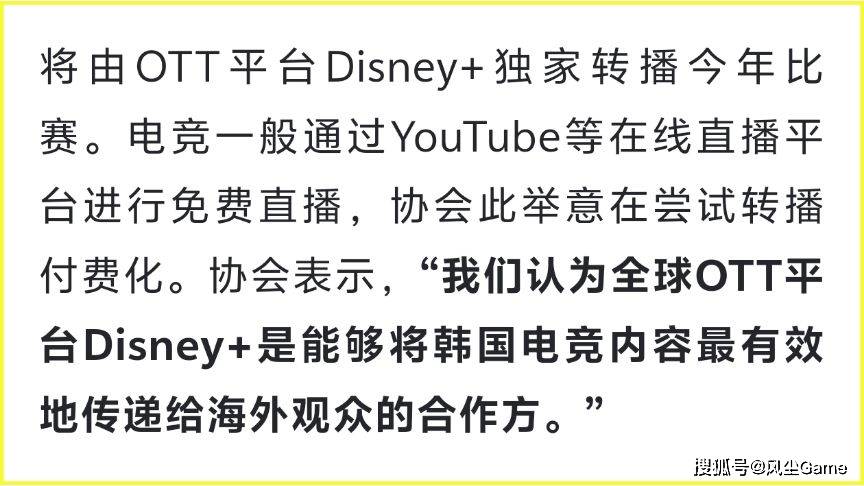 将由OTT平台Disney+独家转播今年比赛。电竞一般通过YouTube等在线直播平台进行免费直播，协会此举意在尝试转播付费化。协会表示，“我们认为全球OTT平台Disney+是能够将韩国电竞内容最有效地传递给海外观众的合作方。”

搜狐号@风尘Game